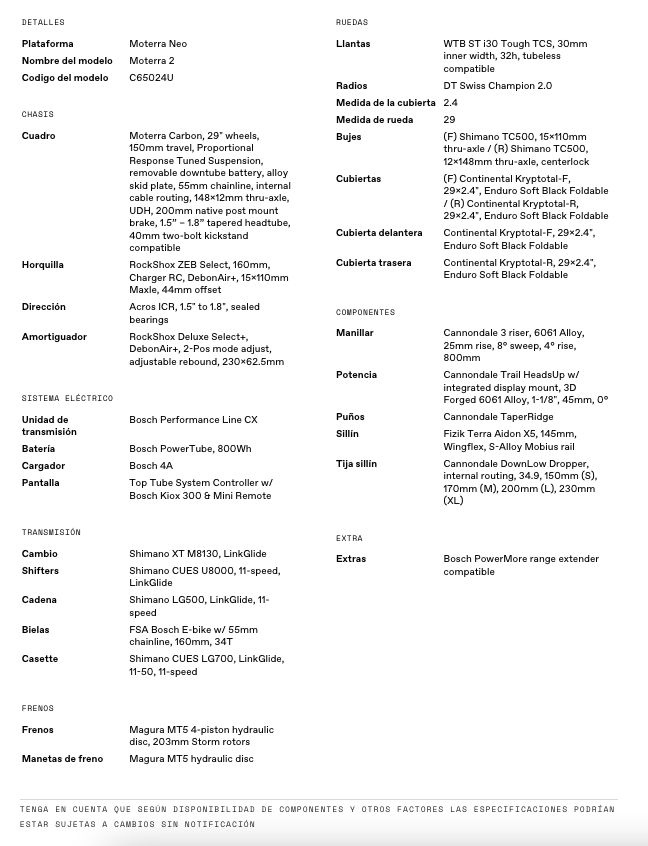 DETALLES

| | |
|---|---|
| Plataforma | Moterra Neo |
| Nombre del modelo | Moterra 2 |
| Codigo del modelo | C65024U |

CHASIS

| | |
|---|---|
| Cuadro | Moterra Carbon, 29" wheels, 150mm travel, Proportional Response Tuned Suspension, removable downtube battery, alloy skid plate, 55mm chainline, internal cable routing, 148×12mm thru-axle, UDH, 200mm native post mount brake, 1.5" – 1.8" tapered headtube, 40mm two-bolt kickstand compatible |
| Horquilla | RockShox ZEB Select, 160mm, Charger RC, DebonAir+, 15×110mm Maxle, 44mm offset |
| Dirección | Acros ICR, 1.5" to 1.8", sealed bearings |
| Amortiguador | RockShox Deluxe Select+, DebonAir+, 2-Pos mode adjust, adjustable rebound, 230×62.5mm |

SISTEMA ELÉCTRICO

| | |
|---|---|
| Unidad de transmisión | Bosch Performance Line CX |
| Batería | Bosch PowerTube, 800Wh |
| Cargador | Bosch 4A |
| Pantalla | Top Tube System Controller w/ Bosch Kiox 300 & Mini Remote |

TRANSMISIÓN

| | |
|---|---|
| Cambio | Shimano XT M8130, LinkGlide |
| Shifters | Shimano CUES U8000, 11-speed, LinkGlide |
| Cadena | Shimano LG500, LinkGlide, 11-speed |
| Bielas | FSA Bosch E-bike w/ 55mm chainline, 160mm, 34T |
| Casette | Shimano CUES LG700, LinkGlide, 11-50, 11-speed |

FRENOS

| | |
|---|---|
| Frenos | Magura MT5 4-piston hydraulic disc, 203mm Storm rotors |
| Manetas de freno | Magura MT5 hydraulic disc |

RUEDAS

| | |
|---|---|
| Llantas | WTB ST i30 Tough TCS, 30mm inner width, 32h, tubeless compatible |
| Radios | DT Swiss Champion 2.0 |
| Medida de la cubierta | 2.4 |
| Medida de rueda | 29 |
| Bujes | (F) Shimano TC500, 15×110mm thru-axle / (R) Shimano TC500, 12×148mm thru-axle, centerlock |
| Cubiertas | (F) Continental Kryptotal-F, 29×2.4", Enduro Soft Black Foldable / (R) Continental Kryptotal-R, 29×2.4", Enduro Soft Black Foldable |
| Cubierta delantera | Continental Kryptotal-F, 29×2.4", Enduro Soft Black Foldable |
| Cubierta trasera | Continental Kryptotal-R, 29×2.4", Enduro Soft Black Foldable |

COMPONENTES

| | |
|---|---|
| Manillar | Cannondale 3 riser, 6061 Alloy, 25mm rise, 8° sweep, 4° rise, 800mm |
| Potencia | Cannondale Trail HeadsUp w/ integrated display mount, 3D Forged 6061 Alloy, 1-1/8", 45mm, 0° |
| Puños | Cannondale TaperRidge |
| Sillín | Fizik Terra Aidon X5, 145mm, Wingflex, S-Alloy Mobius rail |
| Tija sillín | Cannondale DownLow Dropper, internal routing, 34.9, 150mm (S), 170mm (M), 200mm (L), 230mm (XL) |

EXTRA

| | |
|---|---|
| Extras | Bosch PowerMore range extender compatible |

TENGA EN CUENTA QUE SEGÚN DISPONIBILIDAD DE COMPONENTES Y OTROS FACTORES LAS ESPECIFICACIONES PODRÍAN ESTAR SUJETAS A CAMBIOS SIN NOTIFICACIÓN